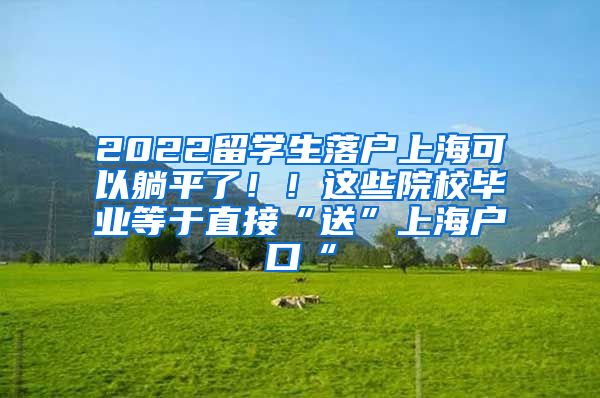 2022留学生落户上海可以躺平了！！这些院校毕业等于直接“送”上海户口“